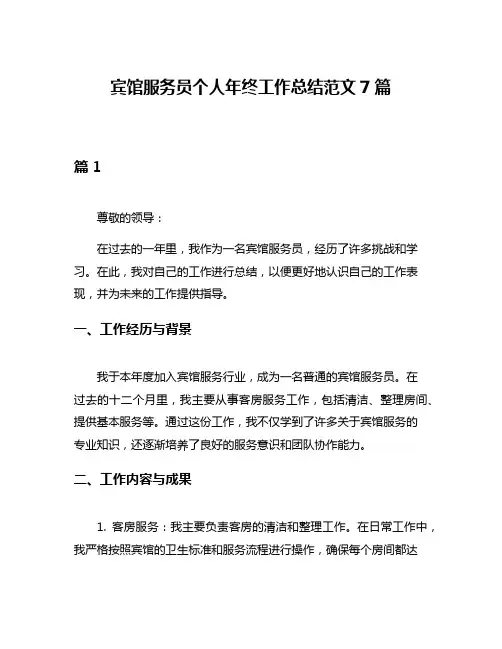 宾馆服务员个人年终工作总结范文 7 篇

篇 1

尊敬的领导：

在过去的一年里，我作为一名宾馆服务员，经历了许多挑战和学习。在此，我对自己的工作进行总结，以便更好地认识自己的工作表现，并为未来的工作提供指导。

一、工作经历与背景

我于本年度加入宾馆服务行业，成为一名普通的宾馆服务员。在过去的十二个月里，我主要从事客房服务工作，包括清洁、整理房间、提供基本服务等。通过这份工作，我不仅学到了许多关于宾馆服务的专业知识，还逐渐培养了良好的服务意识和团队协作能力。

二、工作内容与成果

1. 客房服务：我主要负责客房的清洁和整理工作。在日常工作中，我严格按照宾馆的卫生标准和服务流程进行操作，确保每个房间都达